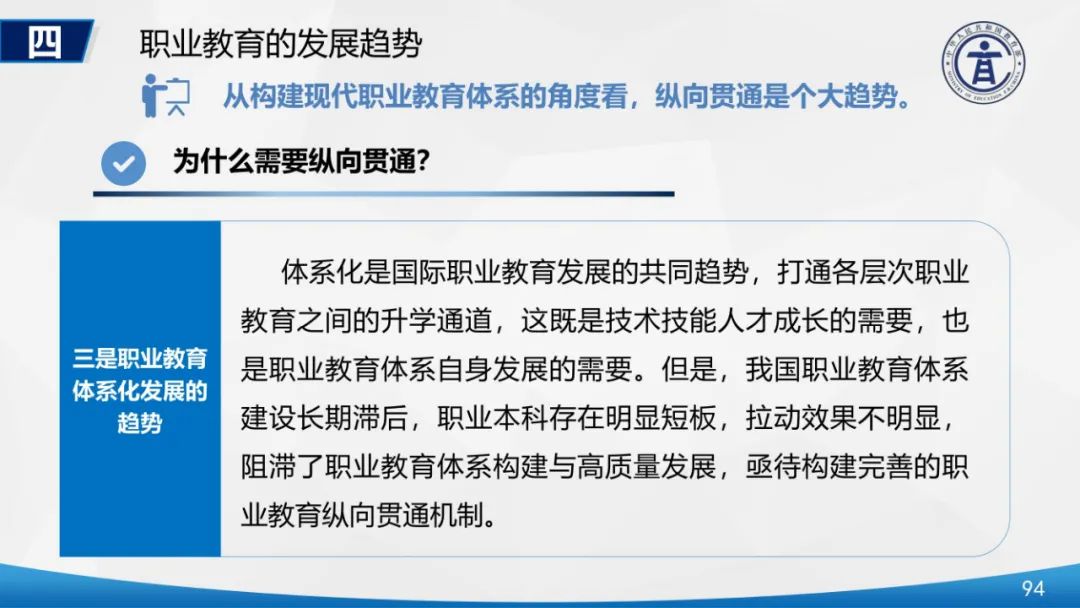 四

职业教育的发展趋势

从构建现代职业教育体系的角度看，纵向贯通是个大趋势。

为什么需要纵向贯通?

三是职业教育体系化发展的趋势

体系化是国际职业教育发展的共同趋势，打通各层次职业教育之间的升学通道，这既是技术技能人才成长的需要，也是职业教育体系自身发展的需要。但是，我国职业教育体系建设长期滞后，职业本科存在明显短板，拉动效果不明显，阻滞了职业教育体系构建与高质量发展，亟待构建完善的职业教育纵向贯通机制。

94